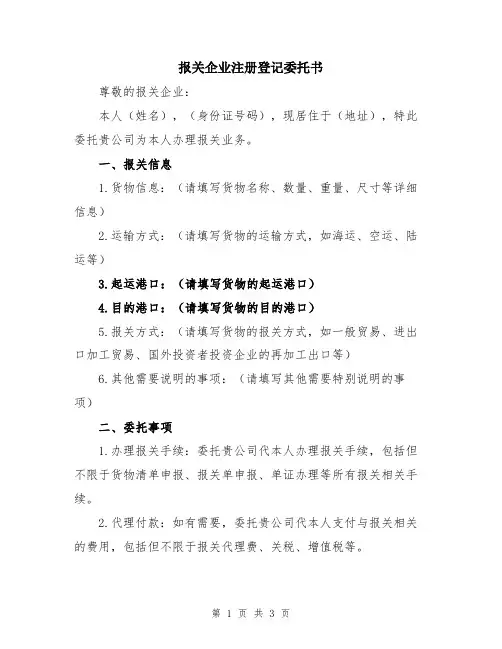 报关企业注册登记委托书

尊敬的报关企业：

本人（姓名），（身份证号码），现居住于（地址），特此委托贵公司为本人办理报关业务。

一、报关信息

1.货物信息：（请填写货物名称、数量、重量、尺寸等详细信息）

2.运输方式：（请填写货物的运输方式，如海运、空运、陆运等）

3.起运港口：（请填写货物的起运港口）

4.目的港口：（请填写货物的目的港口）

5.报关方式：（请填写货物的报关方式，如一般贸易、进出口加工贸易、国外投资者投资企业的再加工出口等）

6.其他需要说明的事项：（请填写其他需要特别说明的事项）

二、委托事项

1.办理报关手续：委托贵公司代本人办理报关手续，包括但不限于货物清单申报、报关单申报、单证办理等所有报关相关手续。

2.代理付款：如有需要，委托贵公司代本人支付与报关相关的费用，包括但不限于报关代理费、关税、增值税等。

第 1 页 共 3 页